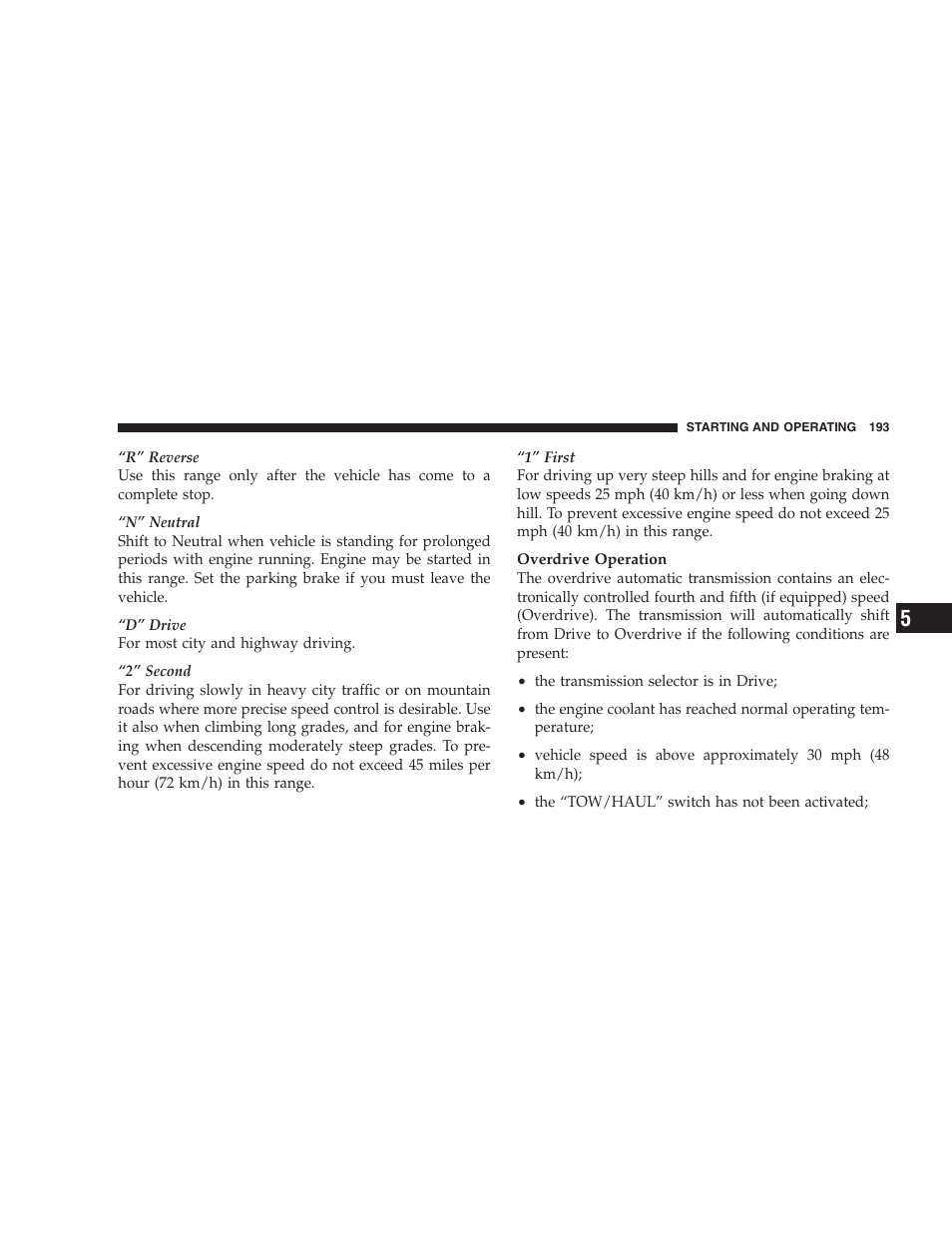 STARTING AND OPERATING 193

“R” Reverse
Use this range only after the vehicle has come to a complete stop.

“N” Neutral
Shift to Neutral when vehicle is standing for prolonged periods with engine running. Engine may be started in this range. Set the parking brake if you must leave the vehicle.

“D” Drive
For most city and highway driving.

“2” Second
For driving slowly in heavy city traffic or on mountain roads where more precise speed control is desirable. Use it also when climbing long grades, and for engine braking when descending moderately steep grades. To prevent excessive engine speed do not exceed 45 miles per hour (72 km/h) in this range.

“1” First
For driving up very steep hills and for engine braking at low speeds 25 mph (40 km/h) or less when going down hill. To prevent excessive engine speed do not exceed 25 mph (40 km/h) in this range.

Overdrive Operation
The overdrive automatic transmission contains an electronically controlled fourth and fifth (if equipped) speed (Overdrive). The transmission will automatically shift from Drive to Overdrive if the following conditions are present:

• the transmission selector is in Drive;

• the engine coolant has reached normal operating temperature;

• vehicle speed is above approximately 30 mph (48 km/h);

• the “TOW/HAUL” switch has not been activated;

5